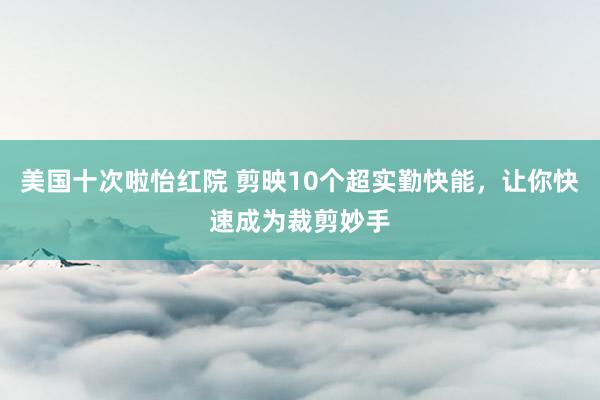 美国十次啦怡红院 剪映10个超实勤快能，让你快速成为裁剪妙手